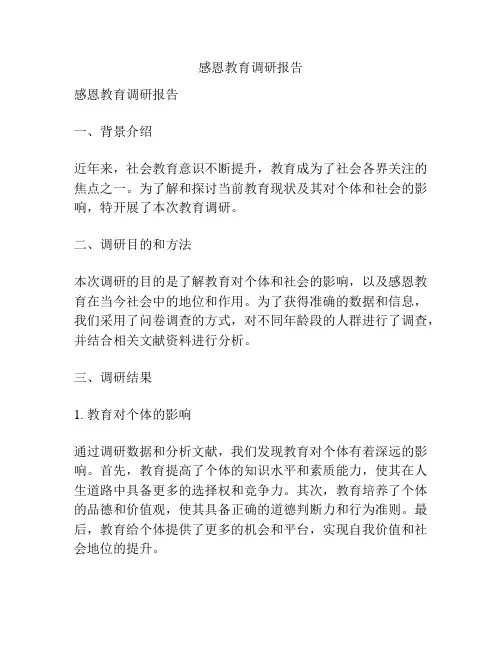 感恩教育调研报告

感恩教育调研报告

一、背景介绍

近年来，社会教育意识不断提升，教育成为了社会各界关注的焦点之一。为了解和探讨当前教育现状及其对个体和社会的影响，特开展了本次教育调研。

二、调研目的和方法

本次调研的目的是了解教育对个体和社会的影响，以及感恩教育在当今社会中的地位和作用。为了获得准确的数据和信息，我们采用了问卷调查的方式，对不同年龄段的人群进行了调查，并结合相关文献资料进行分析。

三、调研结果

1. 教育对个体的影响

通过调研数据和分析文献，我们发现教育对个体有着深远的影响。首先，教育提高了个体的知识水平和素质能力，使其在人生道路中具备更多的选择权和竞争力。其次，教育培养了个体的品德和价值观，使其具备正确的道德判断力和行为准则。最后，教育给个体提供了更多的机会和平台，实现自我价值和社会地位的提升。